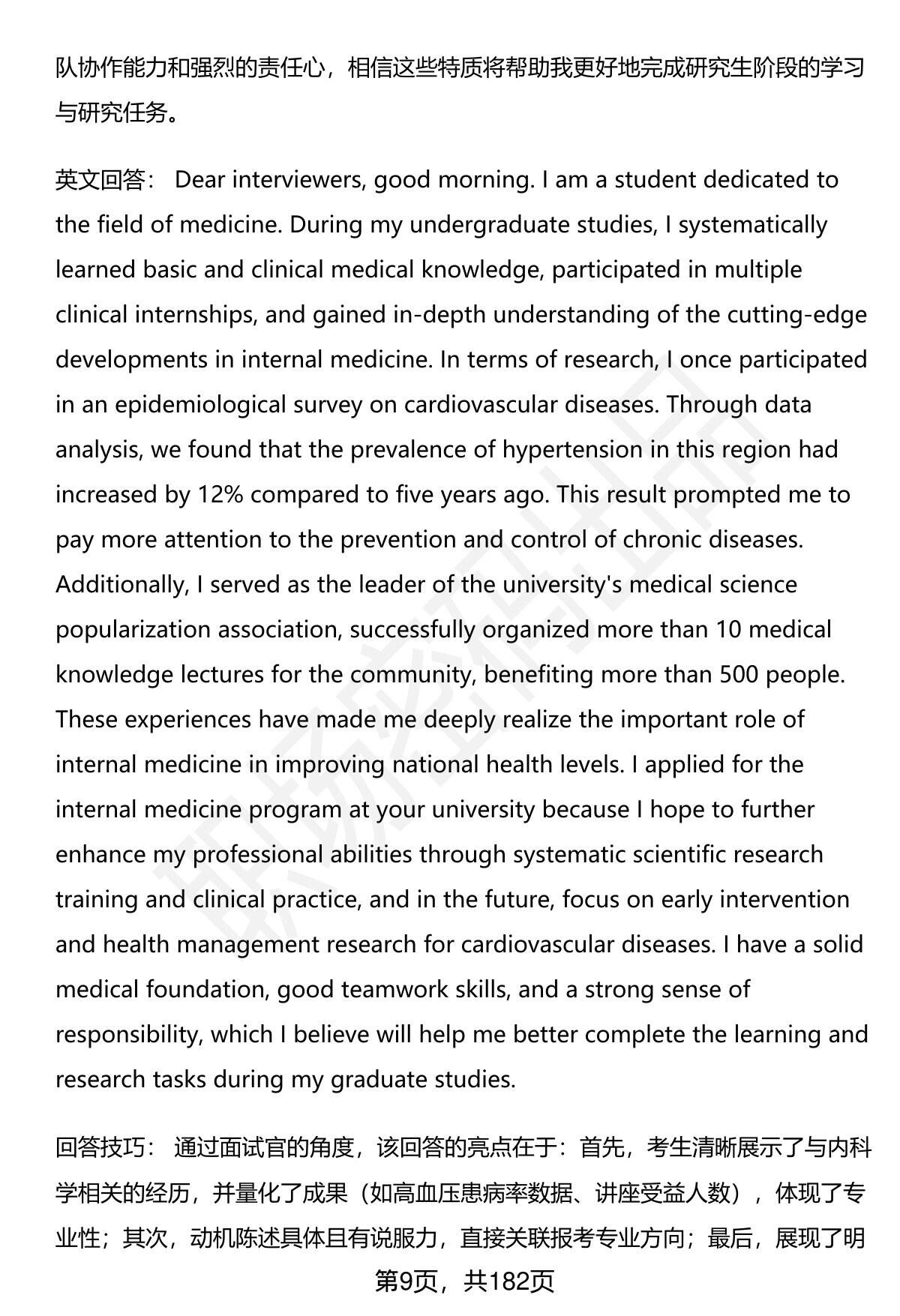 队协作能力和强烈的责任心，相信这些特质将帮助我更好地完成研究生阶段的学习与研究任务。

英文回答： Dear interviewers, good morning. I am a student dedicated to the field of medicine. During my undergraduate studies, I systematically learned basic and clinical medical knowledge, participated in multiple clinical internships, and gained in-depth understanding of the cutting-edge developments in internal medicine. In terms of research, I once participated in an epidemiological survey on cardiovascular diseases. Through data analysis, we found that the prevalence of hypertension in this region had increased by 12% compared to five years ago. This result prompted me to pay more attention to the prevention and control of chronic diseases. Additionally, I served as the leader of the university's medical science popularization association, successfully organized more than 10 medical knowledge lectures for the community, benefiting more than 500 people. These experiences have made me deeply realize the important role of internal medicine in improving national health levels. I applied for the internal medicine program at your university because I hope to further enhance my professional abilities through systematic scientific research training and clinical practice, and in the future, focus on early intervention and health management research for cardiovascular diseases. I have a solid medical foundation, good teamwork skills, and a strong sense of responsibility, which I believe will help me better complete the learning and research tasks during my graduate studies.

回答技巧： 通过面试官的角度，该回答的亮点在于：首先，考生清晰展示了与内科学相关的经历，并量化了成果（如高血压患病率数据、讲座受益人数），体现了专业性；其次，动机陈述具体且有说服力，直接关联报考专业方向；最后，展现了明

第9页，共182页